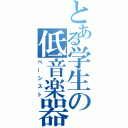 とある学生の低音楽器
ベーシスト